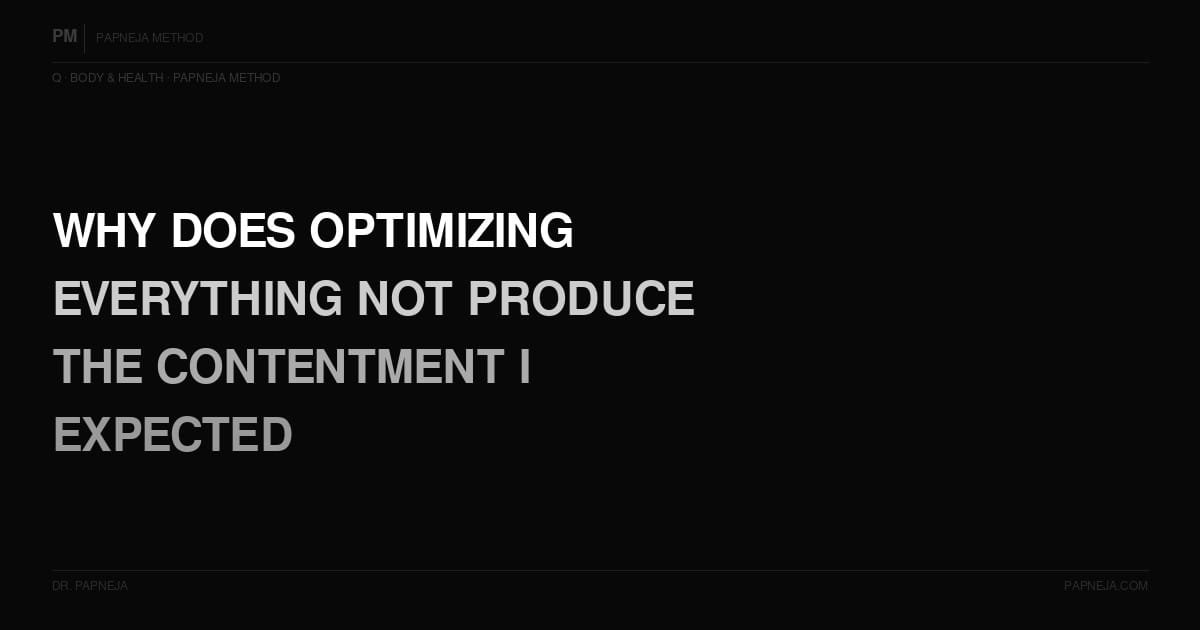 PM PAPNEJA METHOD

Q · BODY & HEALTH · PAPNEJA METHOD

WHY DOES OPTIMIZING EVERYTHING NOT PRODUCE THE CONTENTMENT I EXPECTED

DR. PAPNEJA

PAPNEJA.COM